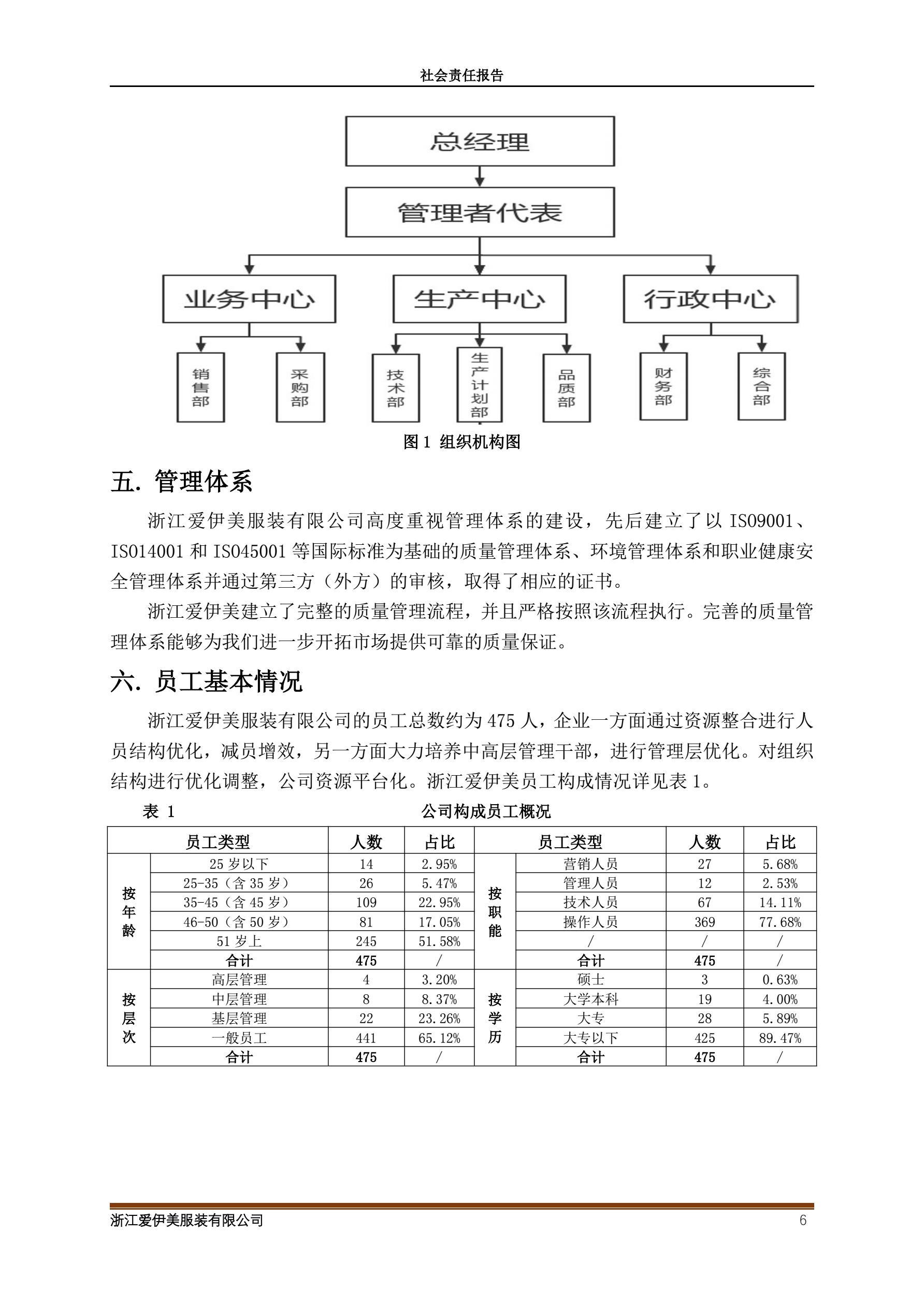 社会责任报告

总经理

管理者代表

业务中心

生产中心

行政中心

销售部

采购部

技术部

生产计划部

品质部

财务部

综合部

图 1 组织机构图

五. 管理体系

浙江爱伊美服装有限公司高度重视管理体系的建设，先后建立了以 ISO9001、ISO14001 和 ISO45001 等国际标准为基础的质量管理体系、环境管理体系和职业健康安全管理体系并通过第三方（外方）的审核，取得了相应的证书。

浙江爱伊美建立了完整的质量管理流程，并且严格按照该流程执行。完善的质量管理体系能够为我们进一步开拓市场提供可靠的质量保证。

六. 员工基本情况

浙江爱伊美服装有限公司的员工总数约为 475 人，企业一方面通过资源整合进行人员结构优化，减员增效，另一方面大力培养中高层管理干部，进行管理层优化。对组织结构进行优化调整，公司资源平台化。浙江爱伊美员工构成情况详见表 1。

表 1 公司构成员工概况

| 员工类型 | | 人数 | 占比 | 员工类型 | | 人数 | 占比 |
|---|---|---|---|---|---|---|---|
| 按年龄 | 25 岁以下 | 14 | 2.95% | 按职能 | 营销人员 | 27 | 5.68% |
| | 25-35（含 35 岁） | 26 | 5.47% | | 管理人员 | 12 | 2.53% |
| | 35-45（含 45 岁） | 109 | 22.95% | | 技术人员 | 67 | 14.11% |
| | 46-50（含 50 岁） | 81 | 17.05% | | 操作人员 | 369 | 77.68% |
| | 51 岁上 | 245 | 51.58% | | / | / | / |
| | 合计 | 475 | / | | 合计 | 475 | / |
| 按层次 | 高层管理 | 4 | 3.20% | 按学历 | 硕士 | 3 | 0.63% |
| | 中层管理 | 8 | 8.37% | | 大学本科 | 19 | 4.00% |
| | 基层管理 | 22 | 23.26% | | 大专 | 28 | 5.89% |
| | 一般员工 | 441 | 65.12% | | 大专以下 | 425 | 89.47% |
| | 合计 | 475 | / | | 合计 | 475 | / |

浙江爱伊美服装有限公司 6